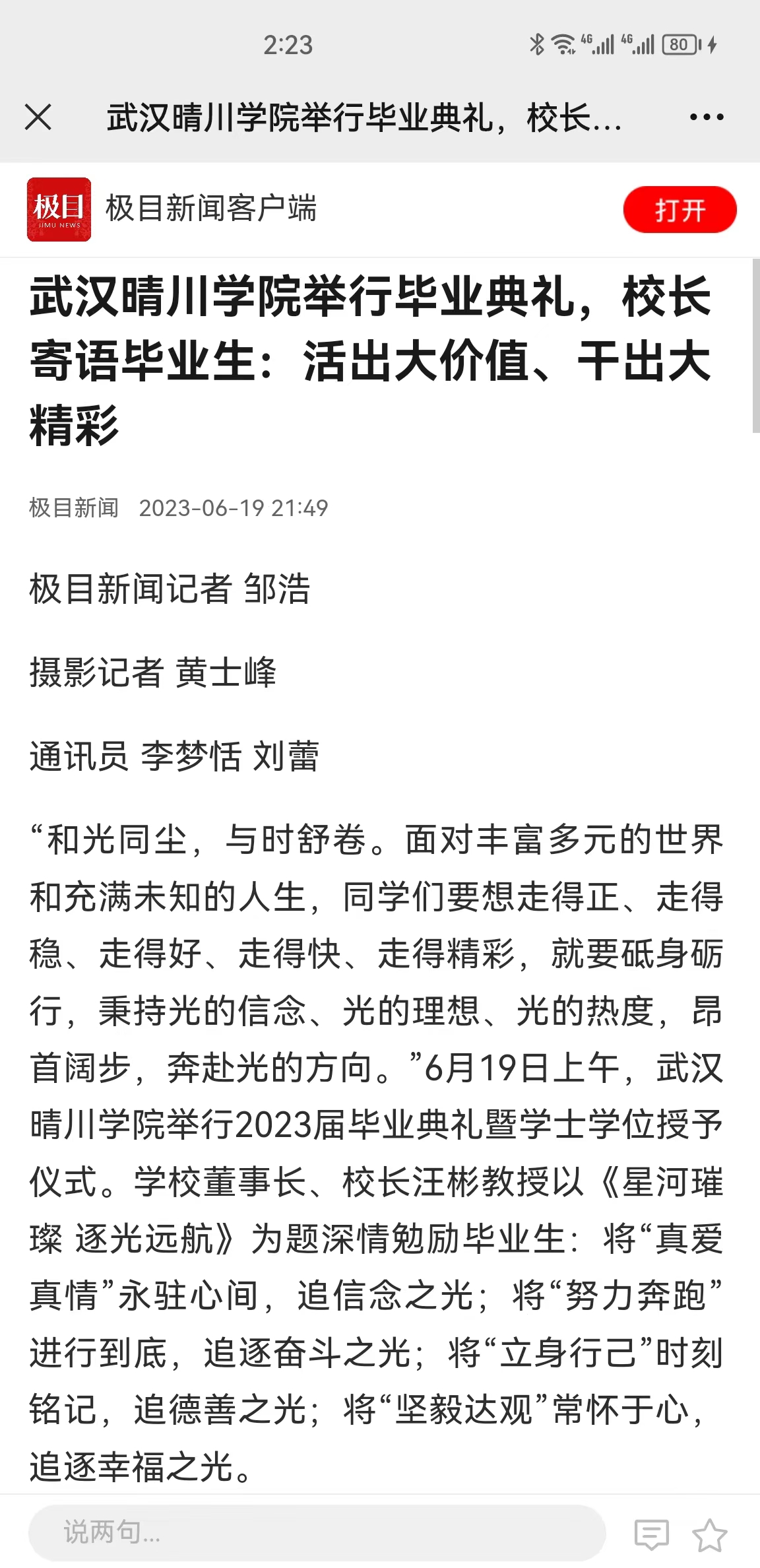 2:23

4G 4G 80

武汉晴川学院举行毕业典礼，校长...

极目
JIMU NEWS

极目新闻客户端

打开

武汉晴川学院举行毕业典礼，校长寄语毕业生：活出大价值、干出大精彩

极目新闻 2023-06-19 21:49

极目新闻记者 邹浩

摄影记者 黄士峰

通讯员 李梦恬 刘蕾

“和光同尘，与时舒卷。面对丰富多元的世界和充满未知的人生，同学们要想走得正、走得稳、走得好、走得快、走得精彩，就要砥身砺行，秉持光的信念、光的理想、光的热度，昂首阔步，奔赴光的方向。”6月19日上午，武汉晴川学院举行2023届毕业典礼暨学士学位授予仪式。学校董事长、校长汪彬教授以《星河璀璨 逐光远航》为题深情勉励毕业生：将“真爱真情”永驻心间，追信念之光；将“努力奔跑”进行到底，追逐奋斗之光；将“立身行己”时刻铭记，追德善之光；将“坚毅达观”常怀于心，追逐幸福之光。

说两句...